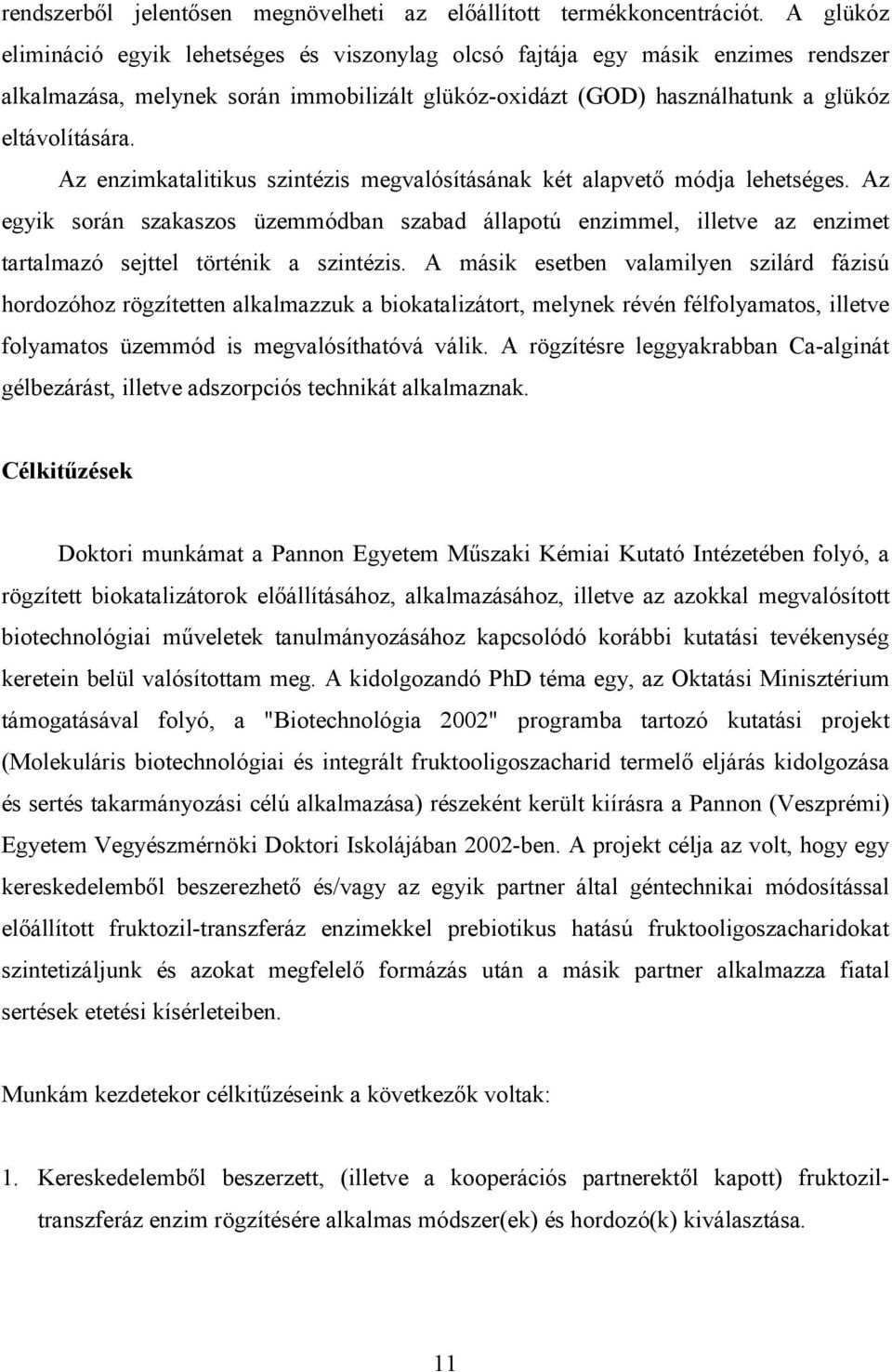 rendszerből jelentősen megnövelheti az előállított termékkoncentrációt. A glükóz elimináció egyik lehetséges és viszonylag olcsó fajtája egy másik enzimes rendszer alkalmazása, melynek során immobilizált glükóz-oxidázt (GOD) használhatunk a glükóz eltávolítására.

Az enzimkatalitikus szintézis megvalósításának két alapvető módja lehetséges. Az egyik során szakaszos üzemmódban szabad állapotú enzimmel, illetve az enzimet tartalmazó sejttel történik a szintézis. A másik esetben valamilyen szilárd fázisú hordozóhoz rögzítetten alkalmazzuk a biokatalizátort, melynek révén félfolyamatos, illetve folyamatos üzemmód is megvalósíthatóvá válik. A rögzítésre leggyakrabban Ca-alginát gélbezárást, illetve adszorpciós technikát alkalmaznak.

Célkitűzések

Doktori munkámat a Pannon Egyetem Műszaki Kémiai Kutató Intézetében folyó, a rögzített biokatalizátorok előállításához, alkalmazásához, illetve az azokkal megvalósított biotechnológiai műveletek tanulmányozásához kapcsolódó korábbi kutatási tevékenység keretein belül valósítottam meg. A kidolgozandó PhD téma egy, az Oktatási Minisztérium támogatásával folyó, a "Biotechnológia 2002" programba tartozó kutatási projekt (Molekuláris biotechnológiai és integrált fruktooligoszacharid termelő eljárás kidolgozása és sertés takarmányozási célú alkalmazása) részeként került kiírásra a Pannon (Veszprémi) Egyetem Vegyészmérnöki Doktori Iskolájában 2002-ben. A projekt célja az volt, hogy egy kereskedelemből beszerezhető és/vagy az egyik partner által géntechnikai módosítással előállított fruktozil-transzferáz enzimekkel prebiotikus hatású fruktooligoszacharidokat szintetizáljunk és azokat megfelelő formázás után a másik partner alkalmazza fiatal sertések etetési kísérleteiben.

Munkám kezdetekor célkitűzéseink a következők voltak:

1. Kereskedelemből beszerzett, (illetve a kooperációs partnerektől kapott) fruktozil-transzferáz enzim rögzítésére alkalmas módszer(ek) és hordozó(k) kiválasztása.

11